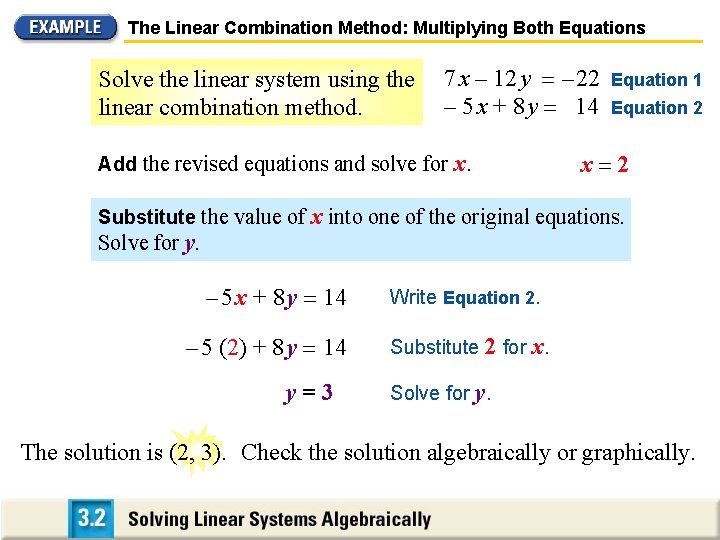 EXAMPLE The Linear Combination Method: Multiplying Both Equations

Solve the linear system using the linear combination method.

$7x - 12y = -22$ Equation 1
$-5x + 8y = 14$ Equation 2

Add the revised equations and solve for $x$. $x = 2$

Substitute the value of $x$ into one of the original equations. Solve for $y$.

$-5x + 8y = 14$ Write Equation 2.

$-5(2) + 8y = 14$ Substitute 2 for $x$.

$y = 3$ Solve for $y$.

The solution is (2, 3). Check the solution algebraically or graphically.

3.2 Solving Linear Systems Algebraically